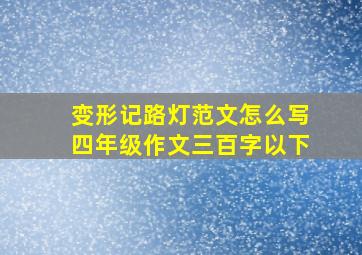 变形记路灯范文怎么写
四年级作文三百字以下